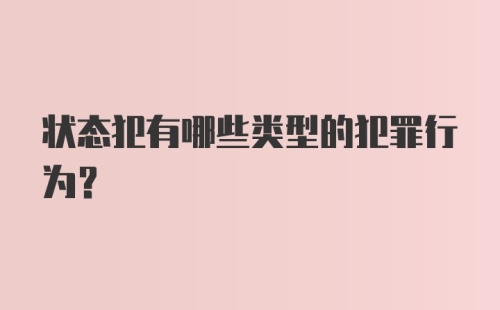 状态犯有哪些类型的犯罪行为?